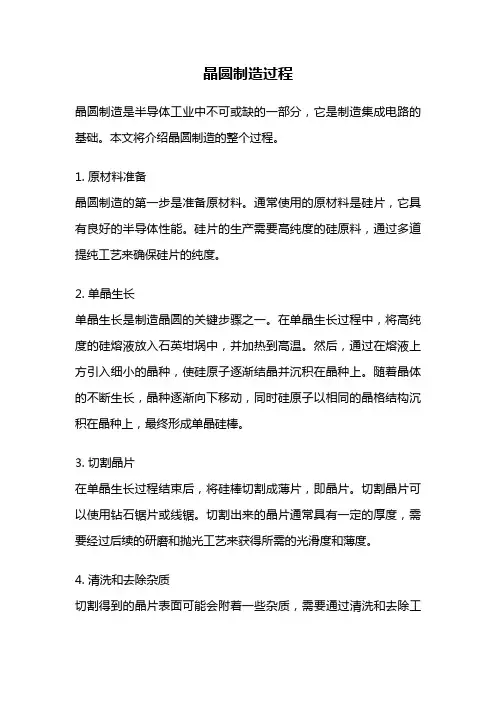 晶圆制造过程

晶圆制造是半导体工业中不可或缺的一部分，它是制造集成电路的基础。本文将介绍晶圆制造的整个过程。

1. 原材料准备
晶圆制造的第一步是准备原材料。通常使用的原材料是硅片，它具有良好的半导体性能。硅片的生产需要高纯度的硅原料，通过多道提纯工艺来确保硅片的纯度。

2. 单晶生长
单晶生长是制造晶圆的关键步骤之一。在单晶生长过程中，将高纯度的硅熔液放入石英坩埚中，并加热到高温。然后，通过在熔液上方引入细小的晶种，使硅原子逐渐结晶并沉积在晶种上。随着晶体的不断生长，晶种逐渐向下移动，同时硅原子以相同的晶格结构沉积在晶种上，最终形成单晶硅棒。

3. 切割晶片
在单晶生长过程结束后，将硅棒切割成薄片，即晶片。切割晶片可以使用钻石锯片或线锯。切割出来的晶片通常具有一定的厚度，需要经过后续的研磨和抛光工艺来获得所需的光滑度和薄度。

4. 清洗和去除杂质
切割得到的晶片表面可能会附着一些杂质，需要通过清洗和去除工